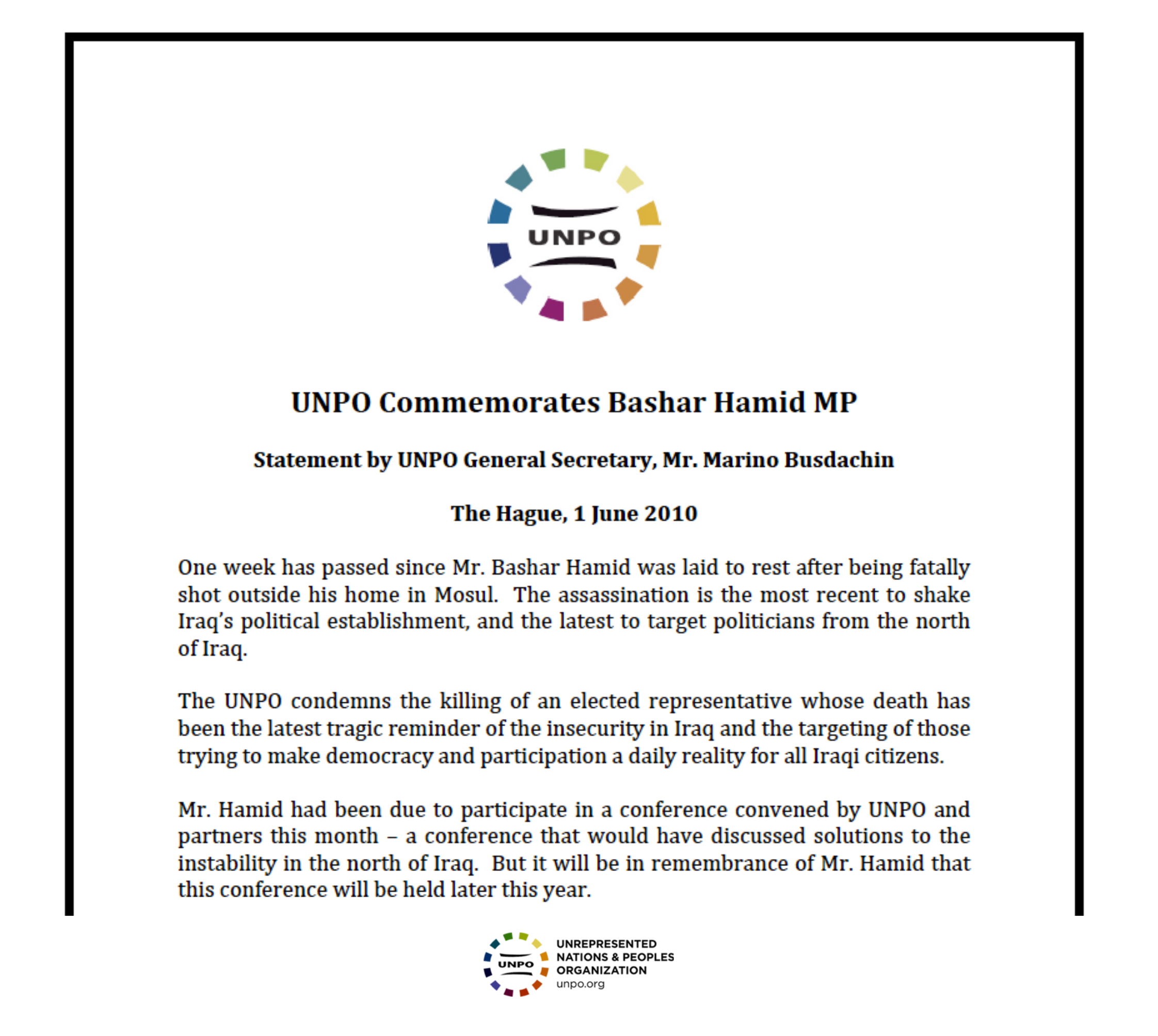 UNPO

UNPO Commemorates Bashar Hamid MP

Statement by UNPO General Secretary, Mr. Marino Busdachin

The Hague, 1 June 2010

One week has passed since Mr. Bashar Hamid was laid to rest after being fatally shot outside his home in Mosul. The assassination is the most recent to shake Iraq's political establishment, and the latest to target politicians from the north of Iraq.

The UNPO condemns the killing of an elected representative whose death has been the latest tragic reminder of the insecurity in Iraq and the targeting of those trying to make democracy and participation a daily reality for all Iraqi citizens.

Mr. Hamid had been due to participate in a conference convened by UNPO and partners this month – a conference that would have discussed solutions to the instability in the north of Iraq. But it will be in remembrance of Mr. Hamid that this conference will be held later this year.

UNPO
UNREPRESENTED NATIONS & PEOPLES ORGANIZATION
unpo.org